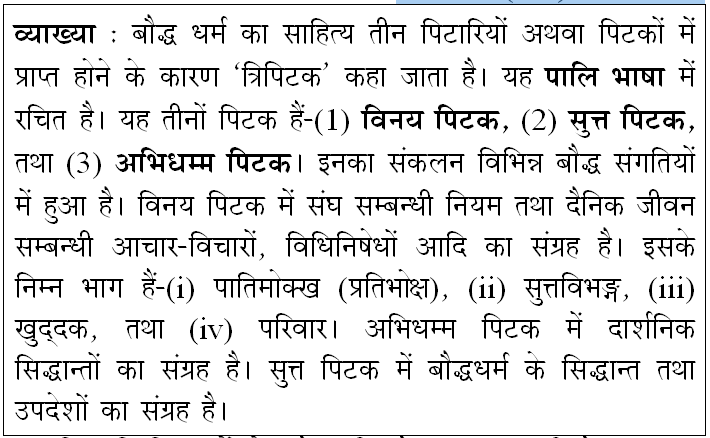 व्याख्या : बौद्ध धर्म का साहित्य तीन पिटारियों अथवा पिटकों में प्राप्त होने के कारण 'त्रिपिटक' कहा जाता है। यह पालि भाषा में रचित है। यह तीनों पिटक हैं-(1) विनय पिटक, (2) सुत्त पिटक, तथा (3) अभिधम्म पिटक। इनका संकलन विभिन्न बौद्ध संगतियों में हुआ है। विनय पिटक में संघ सम्बन्धी नियम तथा दैनिक जीवन सम्बन्धी आचार-विचारों, विधिनिषेधों आदि का संग्रह है। इसके निम्न भाग हैं-(i) पातिमोक्ख (प्रतिभोक्ष), (ii) सुत्तविभङ्ग, (iii) खुद्दक, तथा (iv) परिवार। अभिधम्म पिटक में दार्शनिक सिद्धान्तों का संग्रह है। सुत्त पिटक में बौद्धधर्म के सिद्धान्त तथा उपदेशों का संग्रह है।